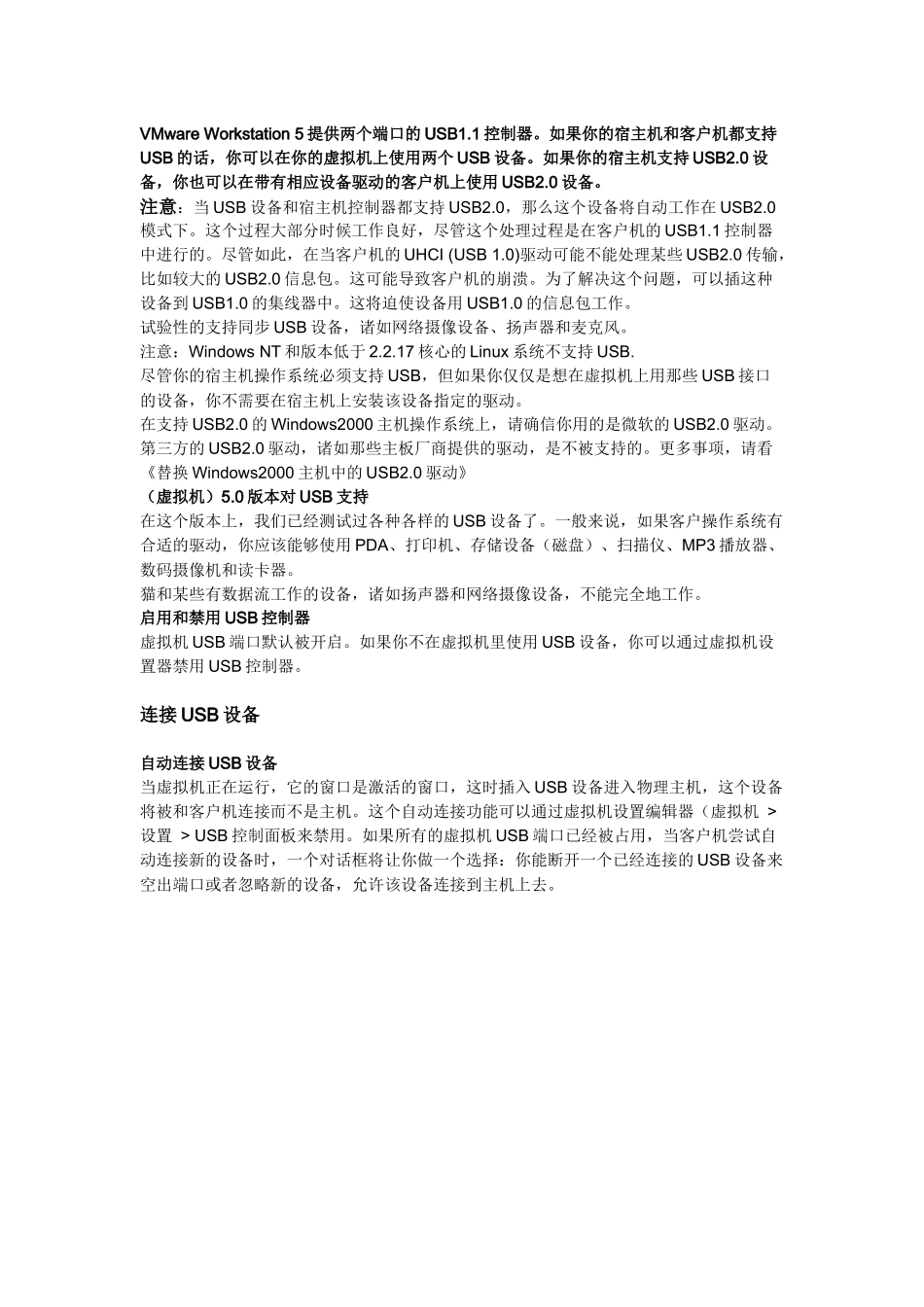 VMware Workstation 5 提供两个端口的 USB1.1 控制器。如果你的宿主机和客户机都支持 USB 的话，你可以在你的虚拟机上使用两个 USB 设备。如果你的宿主机支持 USB2.0 设备，你也可以在带有相应设备驱动的客户机上使用 USB2.0 设备。

注意：当 USB 设备和宿主机控制器都支持 USB2.0，那么这个设备将自动工作在 USB2.0 模式下。这个过程大部分时候工作良好，尽管这个处理过程是在客户机的 USB1.1 控制器中进行的。尽管如此，在当客户机的 UHCI (USB 1.0)驱动可能不能处理某些 USB2.0 传输，比如较大的 USB2.0 信息包。这可能导致客户机的崩溃。为了解决这个问题，可以插这种设备到 USB1.0 的集线器中。这将迫使设备用 USB1.0 的信息包工作。

试验性的支持同步 USB 设备，诸如网络摄像设备、扬声器和麦克风。

注意：Windows NT 和版本低于 2.2.17 核心的 Linux 系统不支持 USB.

尽管你的宿主机操作系统必须支持 USB，但如果你仅仅是想在虚拟机上用那些 USB 接口的设备，你不需要在宿主机上安装该设备指定的驱动。

在支持 USB2.0 的 Windows2000 主机操作系统上，请确信你用的是微软的 USB2.0 驱动。第三方的 USB2.0 驱动，诸如那些主板厂商提供的驱动，是不被支持的。更多事项，请看《替换 Windows2000 主机中的 USB2.0 驱动》

（虚拟机）5.0 版本对 USB 支持

在这个版本上，我们已经测试过各种各样的 USB 设备了。一般来说，如果客户操作系统有合适的驱动，你应该能够使用 PDA、打印机、存储设备（磁盘）、扫描仪、MP3 播放器、数码摄像机和读卡器。

猫和某些有数据流工作的设备，诸如扬声器和网络摄像设备，不能完全地工作。

启用和禁用 USB 控制器

虚拟机 USB 端口默认被开启。如果你不在虚拟机里使用 USB 设备，你可以通过虚拟机设置器禁用 USB 控制器。

连接 USB 设备

自动连接 USB 设备

当虚拟机正在运行，它的窗口是激活的窗口，这时插入 USB 设备进入物理主机，这个设备将被和客户机连接而不是主机。这个自动连接功能可以通过虚拟机设置编辑器（虚拟机 > 设置 > USB 控制面板来禁用。如果所有的虚拟机 USB 端口已经被占用，当客户机尝试自动连接新的设备时，一个对话框将让你做一个选择：你能断开一个已经连接的 USB 设备来空出端口或者忽略新的设备，允许该设备连接到主机上去。